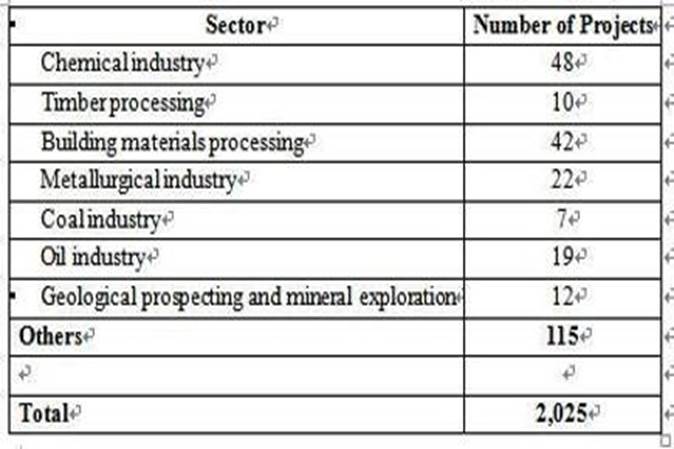 | Sector | Number of Projects |
|---|---|
| Chemical industry | 48 |
| Timber processing | 10 |
| Building materials processing | 42 |
| Metallurgical industry | 22 |
| Coal industry | 7 |
| Oil industry | 19 |
| Geological prospecting and mineral exploration | 12 |
| Others | 115 |
| | |
| Total | 2,025 |